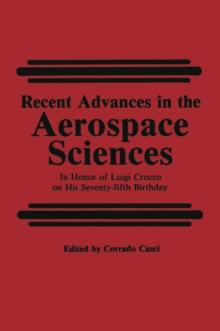 Recent Advances in the
Aerospace
Sciences

In Honor of Luigi Crocco
on His Seventy-fifth Birthday

Edited by Corrado Casci